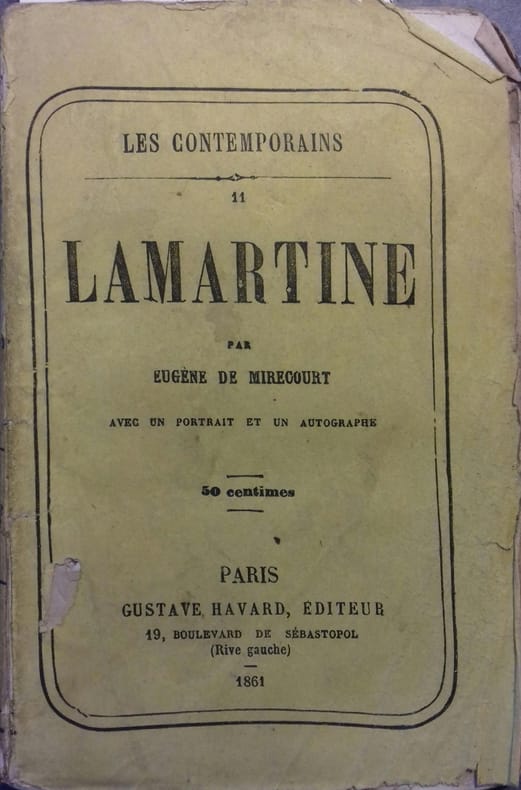 LES CONTEMPORAINS

11

LAMARTINE

PAR

EUGÈNE DE MIRECOURT

AVEC UN PORTRAIT ET UN AUTOGRAPHE

50 centimes

PARIS

GUSTAVE HAVARD, ÉDITEUR

19, BOULEVARD DE SÉBASTOPOL (Rive gauche)

1861